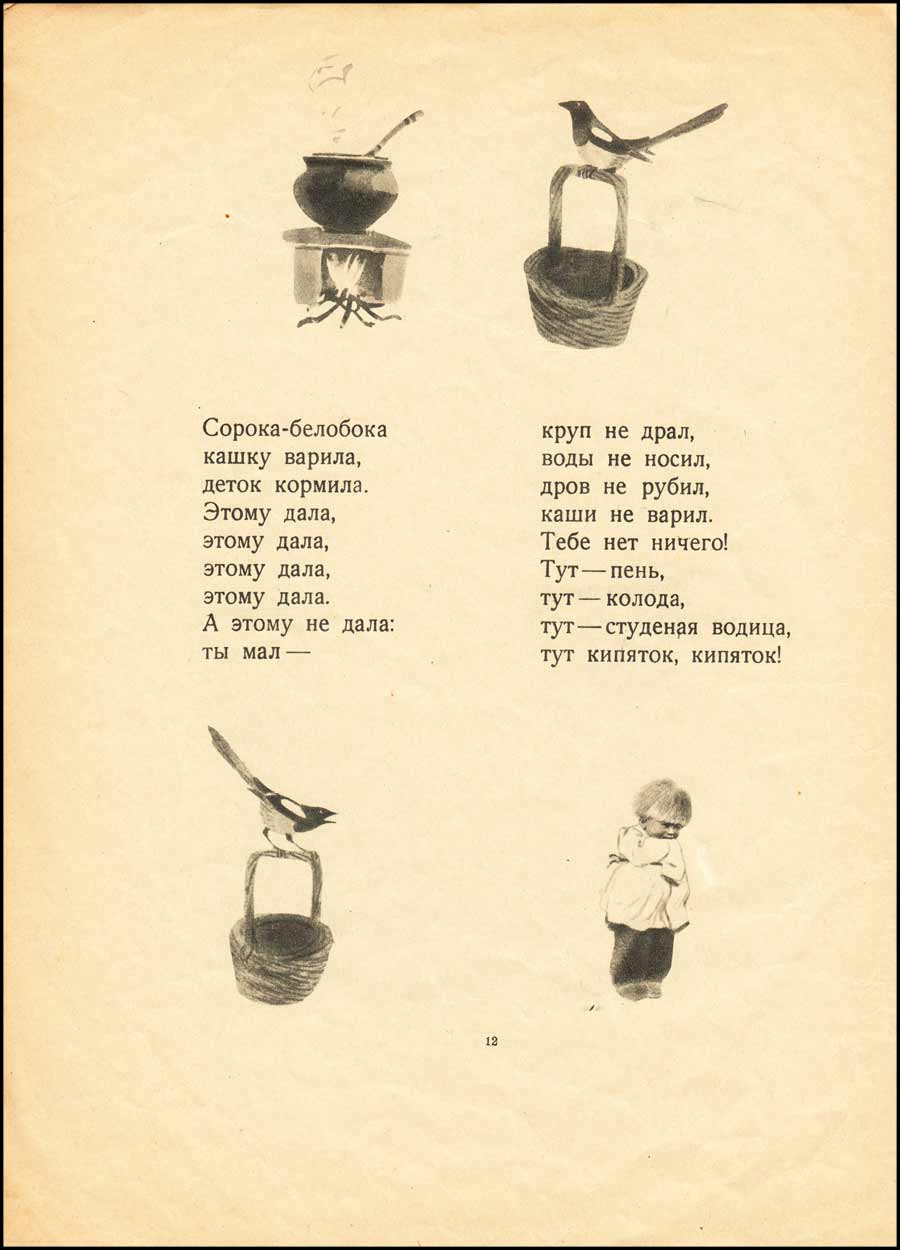 Сорока-белобока
кашку варила,
деток кормила.
Этому дала,
этому дала,
этому дала,
этому дала.
А этому не дала:
ты мал —

круп не драл,
воды не носил,
дров не рубил,
каши не варил.
Тебе нет ничего!
Тут — пень,
тут — колода,
тут — студеная водица,
тут кипяток, кипяток!

12